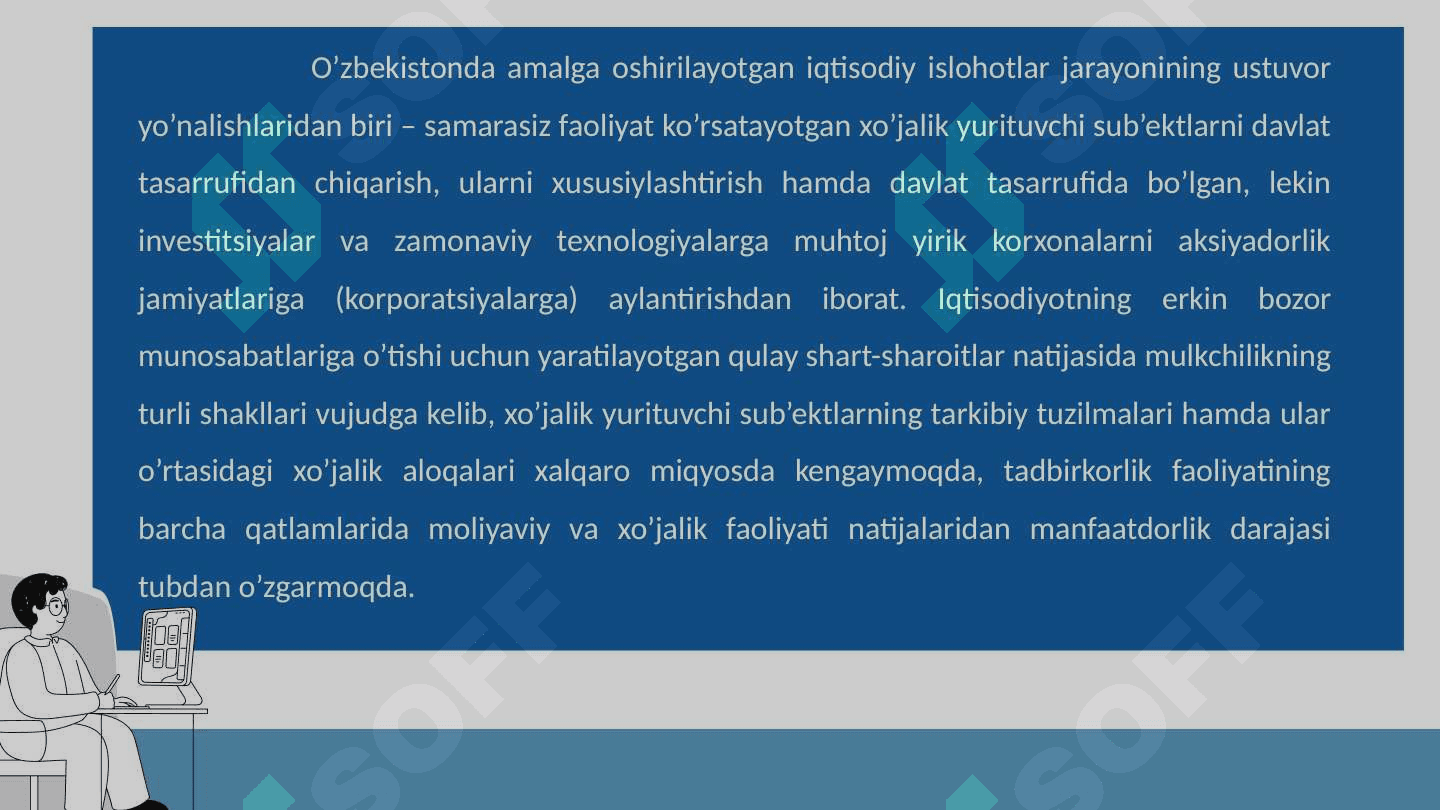 O'zbekistonda amalga oshirilayotgan iqtisodiy islohotlar jarayonining ustuvor yo'nalishlaridan biri – samarasiz faoliyat ko'rsatayotgan xo'jalik yurituvchi sub'ektlarni davlat tasarrufidan chiqarish, ularni xususiylashtirish hamda davlat tasarrufida bo'lgan, lekin investitsiyalar va zamonaviy texnologiyalarga muhtoj yirik korxonalarni aksiyadorlik jamiyatlariga (korporatsiyalarga) aylantirishdan iborat. Iqtisodiyotning erkin bozor munosabatlariga o'tishi uchun yaratilayotgan qulay shart-sharoitlar natijasida mulkchilikning turli shakllari vujudga kelib, xo'jalik yurituvchi sub'ektlarning tarkibiy tuzilmalari hamda ular o'rtasidagi xo'jalik aloqalari xalqaro miqyosda kengaymoqda, tadbirkorlik faoliyatining barcha qatlamlarida moliyaviy va xo'jalik faoliyati natijalaridan manfaatdorlik darajasi tubdan o'zgarmoqda.

SOFF